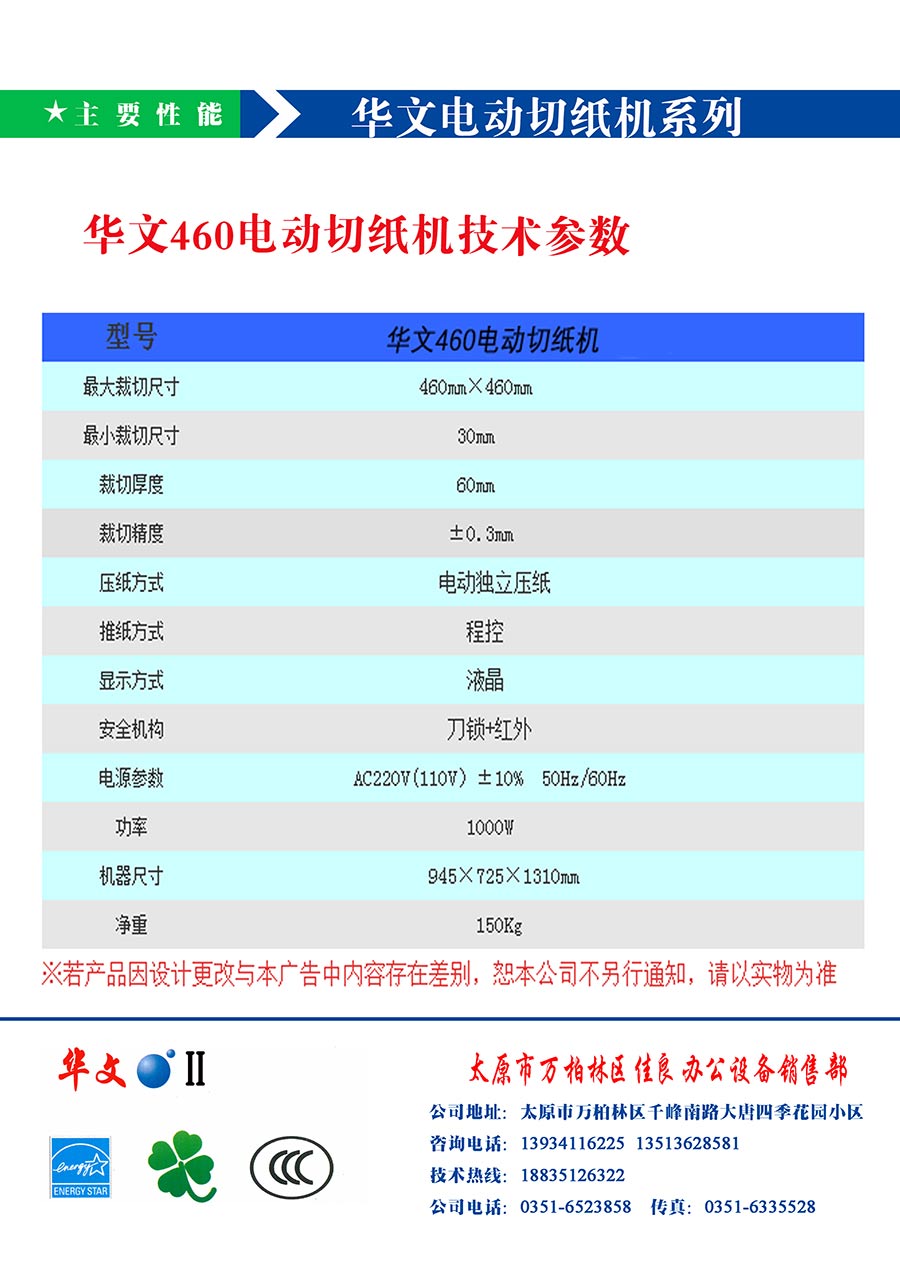 ★主要性能

华文电动切纸机系列

华文460电动切纸机技术参数

| 型号 | 华文460电动切纸机 |
|---|---|
| 最大裁切尺寸 | 460mm×460mm |
| 最小裁切尺寸 | 30mm |
| 裁切厚度 | 60mm |
| 裁切精度 | ±0.3mm |
| 压纸方式 | 电动独立压纸 |
| 推纸方式 | 程控 |
| 显示方式 | 液晶 |
| 安全机构 | 刀锁+红外 |
| 电源参数 | AC220V(110V) ±10% 50Hz/60Hz |
| 功率 | 1000W |
| 机器尺寸 | 945×725×1310mm |
| 净重 | 150Kg |

※若产品因设计更改与本广告中内容存在差别，恕本公司不另行通知，请以实物为准

华文 II

energy ENERGY STAR

CCC

太原市万柏林区佳良办公设备销售部

公司地址：太原市万柏林区千峰南路大唐四季花园小区

咨询电话：13934116225 13513628581

技术热线：18835126322

公司电话：0351-6523858 传真：0351-6335528